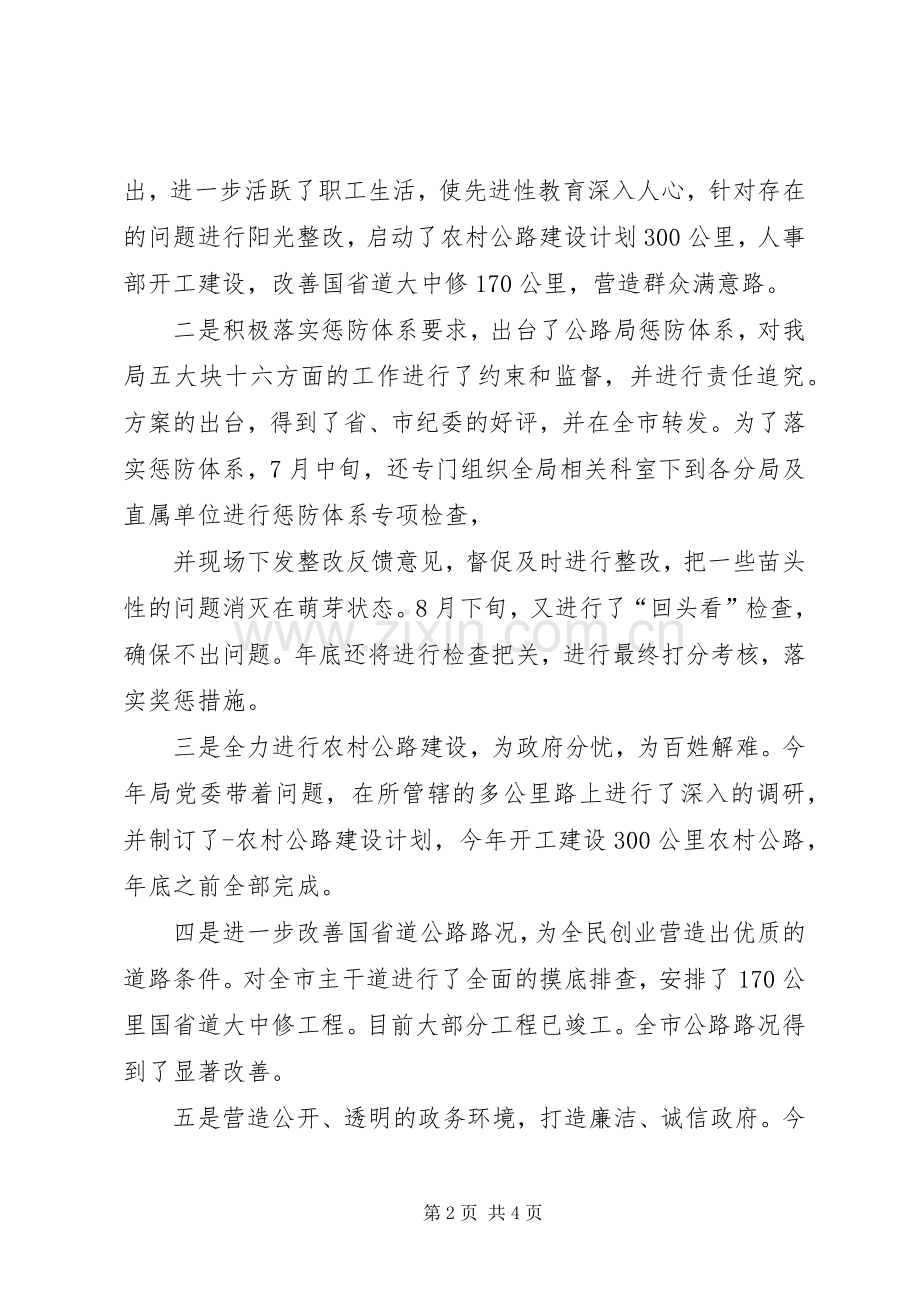 出，进一步活跃了职工生活，使先进性教育深入人心，针对存在的问题进行阳光整改，启动了农村公路建设计划300公里，人事部开工建设，改善国省道大中修170公里，营造群众满意路。

二是积极落实惩防体系要求，出台了公路局惩防体系，对我局五大块十六方面的工作进行了约束和监督，并进行责任追究。方案的出台，得到了省、市纪委的好评，并在全市转发。为了落实惩防体系，7月中旬，还专门组织全局相关科室下到各分局及直属单位进行惩防体系专项检查，

并现场下发整改反馈意见，督促及时进行整改，把一些苗头性的问题消灭在萌芽状态。8月下旬，又进行了“回头看”检查，确保不出问题。年底还将进行检查把关，进行最终打分考核，落实奖惩措施。

三是全力进行农村公路建设，为政府分忧，为百姓解难。今年局党委带着问题，在所管辖的多公里路上进行了深入的调研，并制订了-农村公路建设计划，今年开工建设300公里农村公路，年底之前全部完成。

四是进一步改善国省道公路路况，为全民创业营造出优质的道路条件。对全市主干道进行了全面的摸底排查，安排了170公里国省道大中修工程。目前大部分工程已竣工。全市公路路况得到了显著改善。

五是营造公开、透明的政务环境，打造廉洁、诚信政府。今

www.zixin.com.cn

第2页 共4页